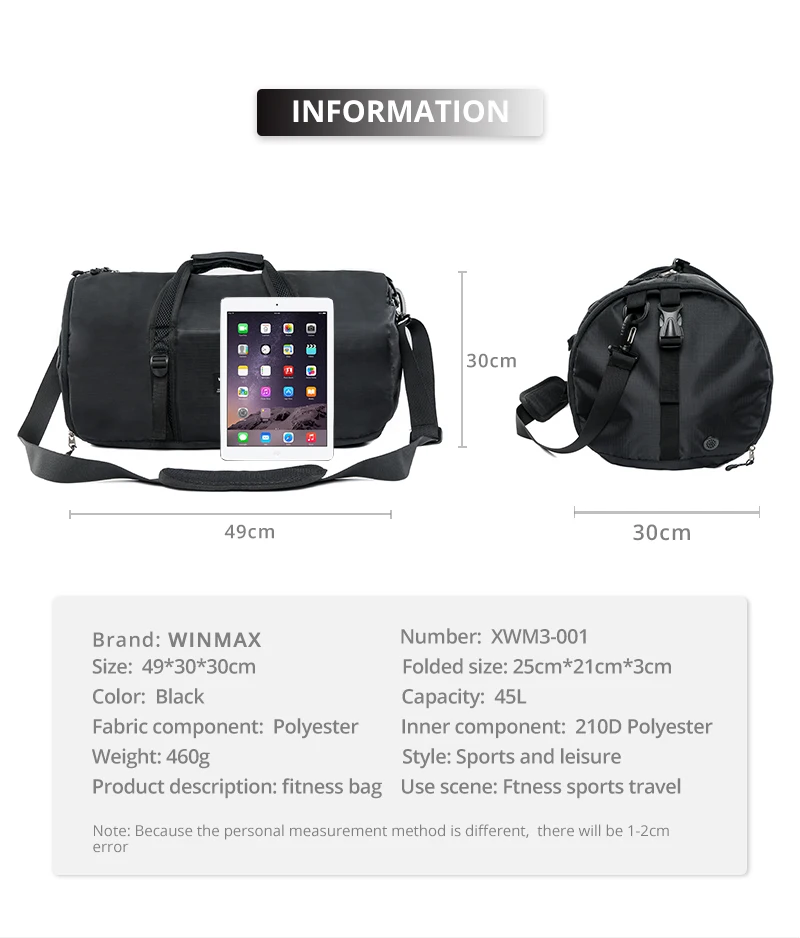 INFORMATION

30cm

49cm

30cm

Brand: WINMAX
Size: 49*30*30cm
Color: Black
Fabric component: Polyester
Weight: 460g
Product description: fitness bag

Number: XWM3-001
Folded size: 25cm*21cm*3cm
Capacity: 45L
Inner component: 210D Polyester
Style: Sports and leisure
Use scene: Ftness sports travel

Note: Because the personal measurement method is different, there will be 1-2cm error